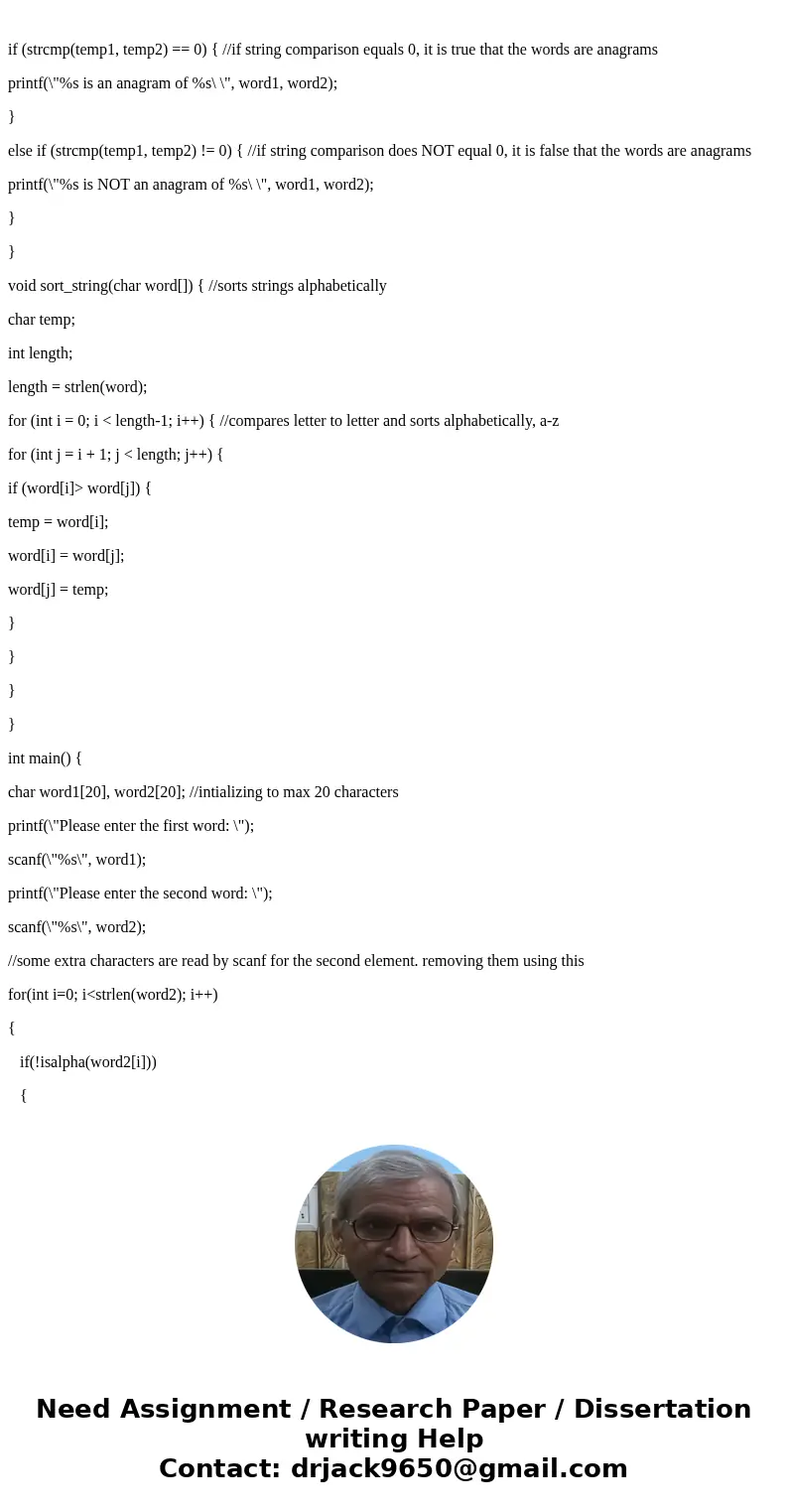 if (strcmp(temp1, temp2) == 0) { //if string comparison equals 0, it is true that the words are anagrams

printf(\"%s is an anagram of %s\ \", word1, word2);

}

else if (strcmp(temp1, temp2) != 0) { //if string comparison does NOT equal 0, it is false that the words are anagrams

printf(\"%s is NOT an anagram of %s\ \", word1, word2);

}

}

void sort_string(char word[]) { //sorts strings alphabetically

char temp;

int length;

length = strlen(word);

for (int i = 0; i < length-1; i++) { //compares letter to letter and sorts alphabetically, a-z

for (int j = i + 1; j < length; j++) {

if (word[i]> word[j]) {

temp = word[i];

word[i] = word[j];

word[j] = temp;

}

}

}

}

int main() {

char word1[20], word2[20]; //intializing to max 20 characters

printf(\"Please enter the first word: \");

scanf(\"%s\", word1);

printf(\"Please enter the second word: \");

scanf(\"%s\", word2);

//some extra characters are read by scanf for the second element. removing them using this

for(int i=0; i<strlen(word2); i++)

{

if(!isalpha(word2[i]))

{

Need Assignment / Research Paper / Dissertation writing Help
Contact: drjack9650@gmail.com